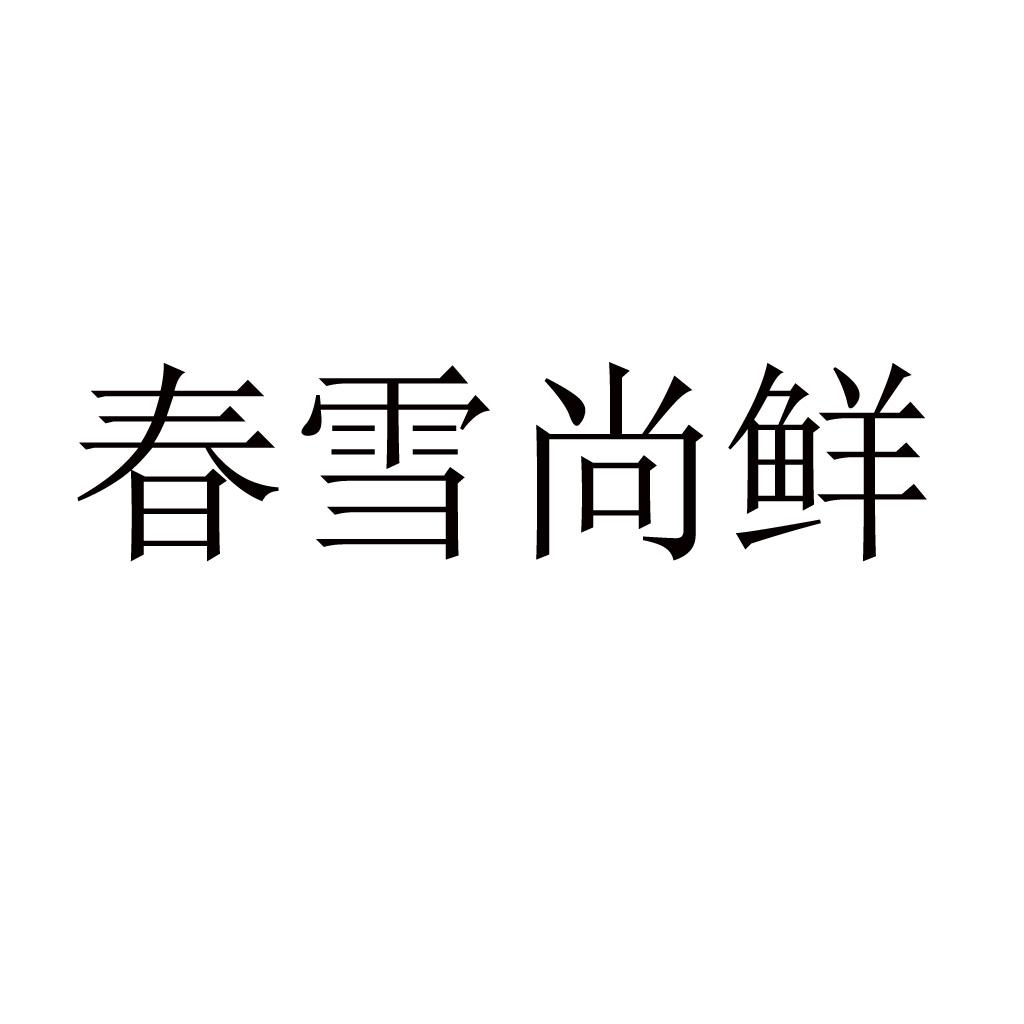 春雪尚鲜